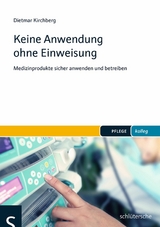 Dietmar Kirchberg

Keine Anwendung ohne Einweisung

Medizinprodukte sicher anwenden und betreiben

PFLEGE Kolleg

S

schlütersche